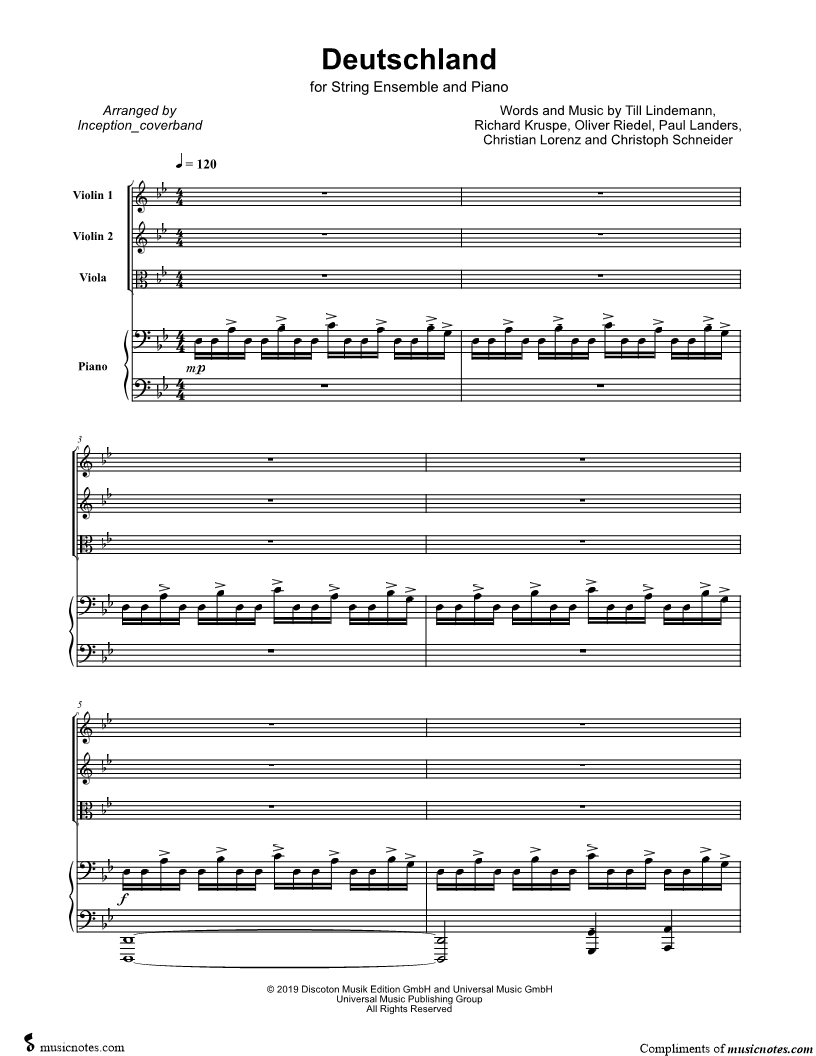 Deutschland

for String Ensemble and Piano

Arranged by
Inception_coverband

Words and Music by Till Lindemann,
Richard Kruspe, Oliver Riedel, Paul Landers,
Christian Lorenz and Christoph Schneider

♩ = 120

Violin 1

Violin 2

Viola

Piano

mp

3

5

f

© 2019 Discoton Musik Edition GmbH and Universal Music GmbH
Universal Music Publishing Group
All Rights Reserved

musicnotes.com

Compliments of musicnotes.com